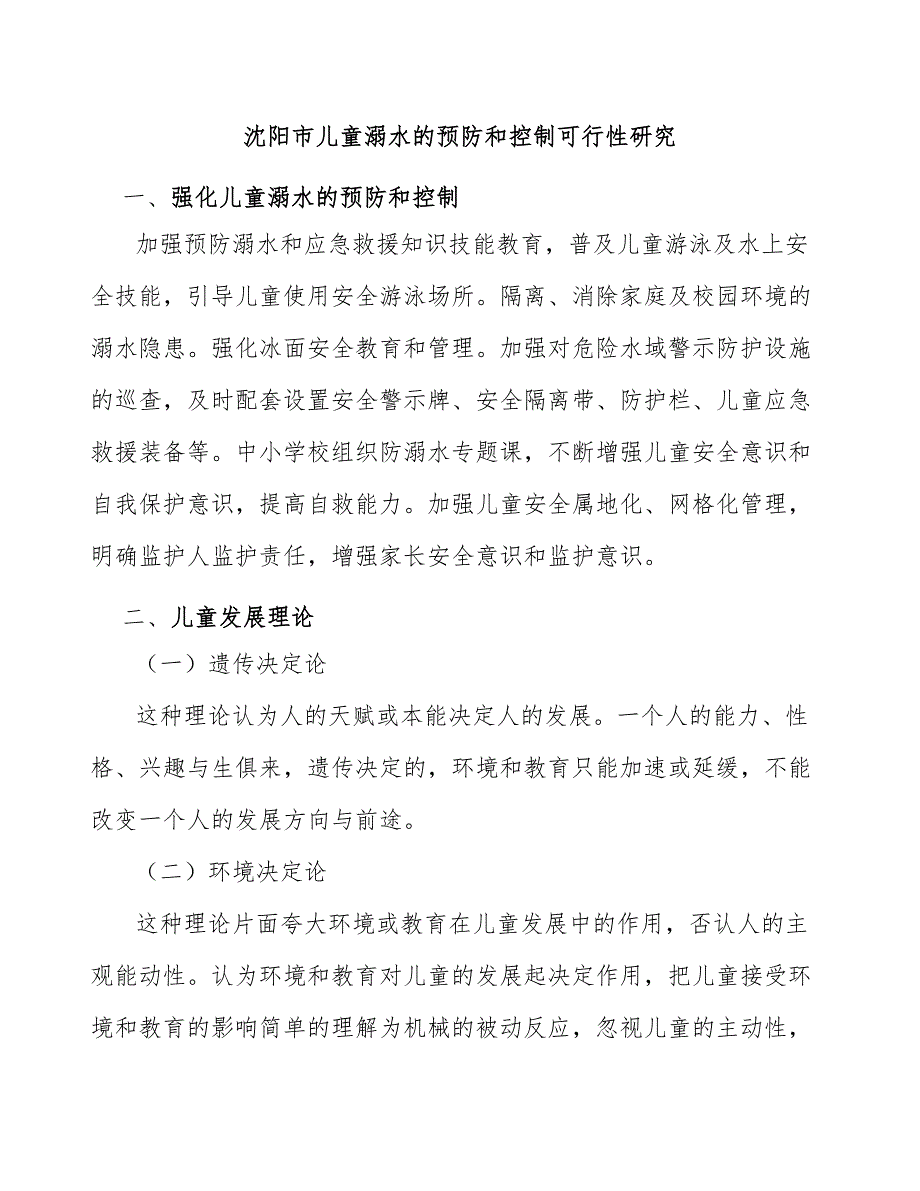 沈阳市儿童溺水的预防和控制可行性研究

一、强化儿童溺水的预防和控制

加强预防溺水和应急救援知识技能教育，普及儿童游泳及水上安全技能，引导儿童使用安全游泳场所。隔离、消除家庭及校园环境的溺水隐患。强化冰面安全教育和管理。加强对危险水域警示防护设施的巡查，及时配套设置安全警示牌、安全隔离带、防护栏、儿童应急救援装备等。中小学校组织防溺水专题课，不断增强儿童安全意识和自我保护意识，提高自救能力。加强儿童安全属地化、网格化管理，明确监护人监护责任，增强家长安全意识和监护意识。

二、儿童发展理论

（一）遗传决定论

这种理论认为人的天赋或本能决定人的发展。一个人的能力、性格、兴趣与生俱来，遗传决定的，环境和教育只能加速或延缓，不能改变一个人的发展方向与前途。

（二）环境决定论

这种理论片面夸大环境或教育在儿童发展中的作用，否认人的主观能动性。认为环境和教育对儿童的发展起决定作用，把儿童接受环境和教育的影响简单的理解为机械的被动反应，忽视儿童的主动性，